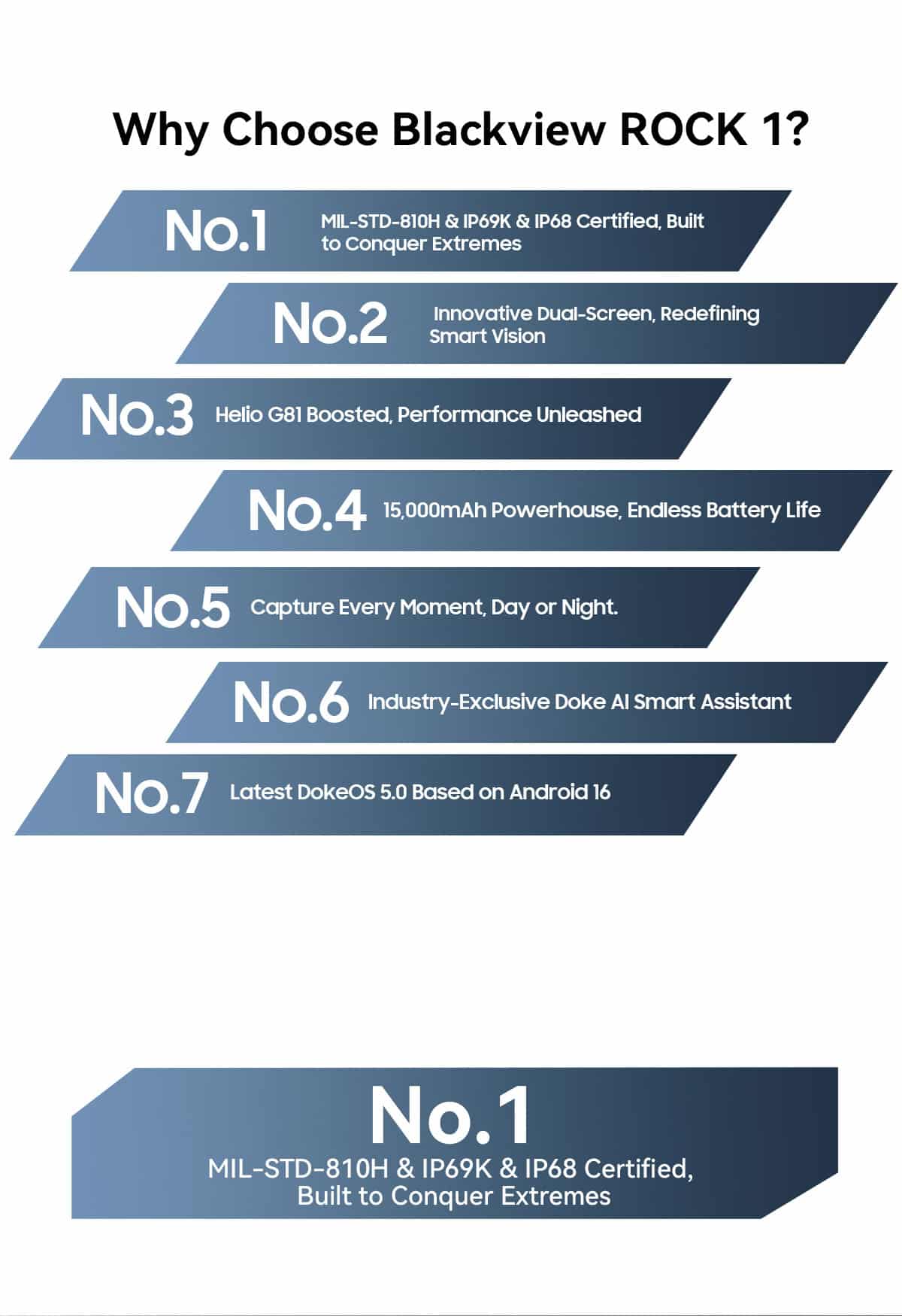 Why Choose Blackview ROCK 1?

No.1 MIL-STD-810H & IP69K & IP68 Certified, Built to Conquer Extremes

No.2 Innovative Dual-Screen, Redefining Smart Vision

No.3 Helio G81 Boosted, Performance Unleashed

No.4 15,000mAh Powerhouse, Endless Battery Life

No.5 Capture Every Moment, Day or Night.

No.6 Industry-Exclusive Doke AI Smart Assistant

No.7 Latest DokeOS 5.0 Based on Android 16

No.1
MIL-STD-810H & IP69K & IP68 Certified,
Built to Conquer Extremes